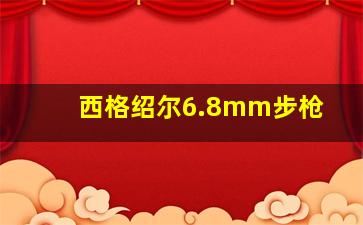 西格绍尔6.8mm步枪